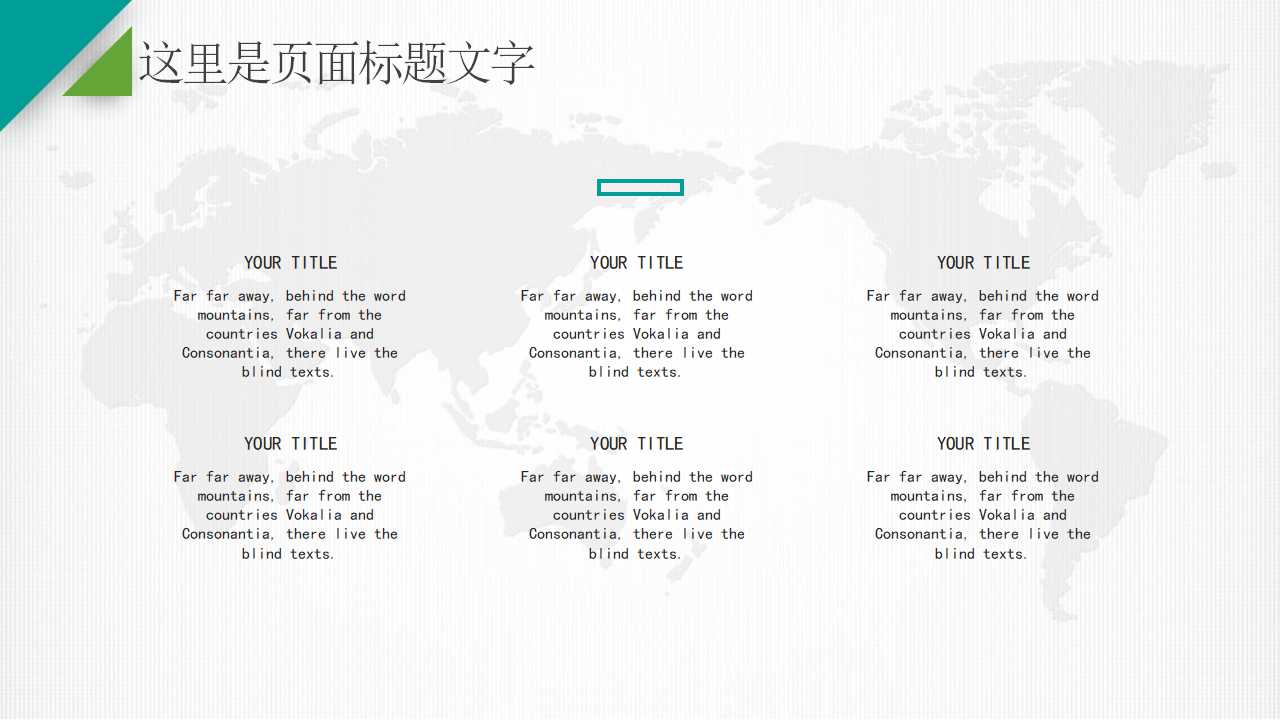 这里是页面标题文字

YOUR TITLE

Far far away, behind the word mountains, far from the countries Vokalia and Consonantia, there live the blind texts.

YOUR TITLE

Far far away, behind the word mountains, far from the countries Vokalia and Consonantia, there live the blind texts.

YOUR TITLE

Far far away, behind the word mountains, far from the countries Vokalia and Consonantia, there live the blind texts.

YOUR TITLE

Far far away, behind the word mountains, far from the countries Vokalia and Consonantia, there live the blind texts.

YOUR TITLE

Far far away, behind the word mountains, far from the countries Vokalia and Consonantia, there live the blind texts.

YOUR TITLE

Far far away, behind the word mountains, far from the countries Vokalia and Consonantia, there live the blind texts.